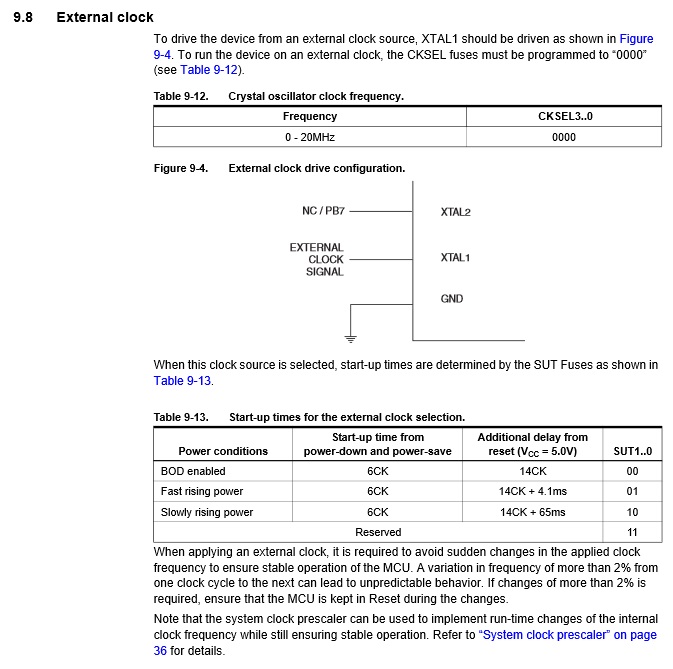 9.8 External clock

To drive the device from an external clock source, XTAL1 should be driven as shown in Figure 9-4. To run the device on an external clock, the CKSEL fuses must be programmed to "0000" (see Table 9-12).

Table 9-12. Crystal oscillator clock frequency.

| Frequency | CKSEL3..0 |
|---|---|
| 0 - 20MHz | 0000 |

Figure 9-4. External clock drive configuration.

NC / PB7
XTAL2
EXTERNAL CLOCK SIGNAL
XTAL1
GND

When this clock source is selected, start-up times are determined by the SUT Fuses as shown in Table 9-13.

Table 9-13. Start-up times for the external clock selection.

| Power conditions | Start-up time from power-down and power-save | Additional delay from reset ($V_{CC}$ = 5.0V) | SUT1..0 |
|---|---|---|---|
| BOD enabled | 6CK | 14CK | 00 |
| Fast rising power | 6CK | 14CK + 4.1ms | 01 |
| Slowly rising power | 6CK | 14CK + 65ms | 10 |
| Reserved | | | 11 |

When applying an external clock, it is required to avoid sudden changes in the applied clock frequency to ensure stable operation of the MCU. A variation in frequency of more than 2% from one clock cycle to the next can lead to unpredictable behavior. If changes of more than 2% is required, ensure that the MCU is kept in Reset during the changes.

Note that the system clock prescaler can be used to implement run-time changes of the internal clock frequency while still ensuring stable operation. Refer to "System clock prescaler" on page 36 for details.